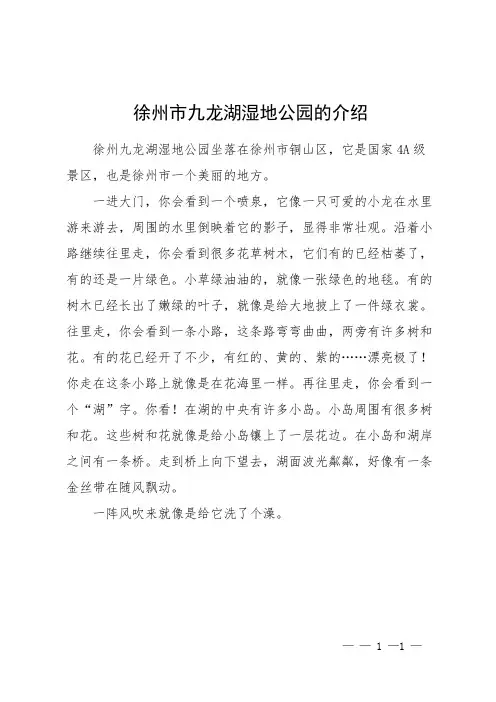 徐州市九龙湖湿地公园的介绍

徐州九龙湖湿地公园坐落在徐州市铜山区，它是国家4A级景区，也是徐州市一个美丽的地方。

一进大门，你会看到一个喷泉，它像一只可爱的小龙在水里游来游去，周围的水里倒映着它的影子，显得非常壮观。沿着小路继续往里走，你会看到很多花草树木，它们有的已经枯萎了，有的还是一片绿色。小草绿油油的，就像一张绿色的地毯。有的树木已经长出了嫩绿的叶子，就像是给大地披上了一件绿衣裳。往里走，你会看到一条小路，这条路弯弯曲曲，两旁有许多树和花。有的花已经开了不少，有红的、黄的、紫的……漂亮极了！你走在这条小路上就像是在花海里一样。再往里走，你会看到一个“湖”字。你看！在湖的中央有许多小岛。小岛周围有很多树和花。这些树和花就像是给小岛镶上了一层花边。在小岛和湖岸之间有一条桥。走到桥上向下望去，湖面波光粼粼，好像有一条金丝带在随风飘动。

一阵风吹来就像是给它洗了个澡。

— — 1 —1 —